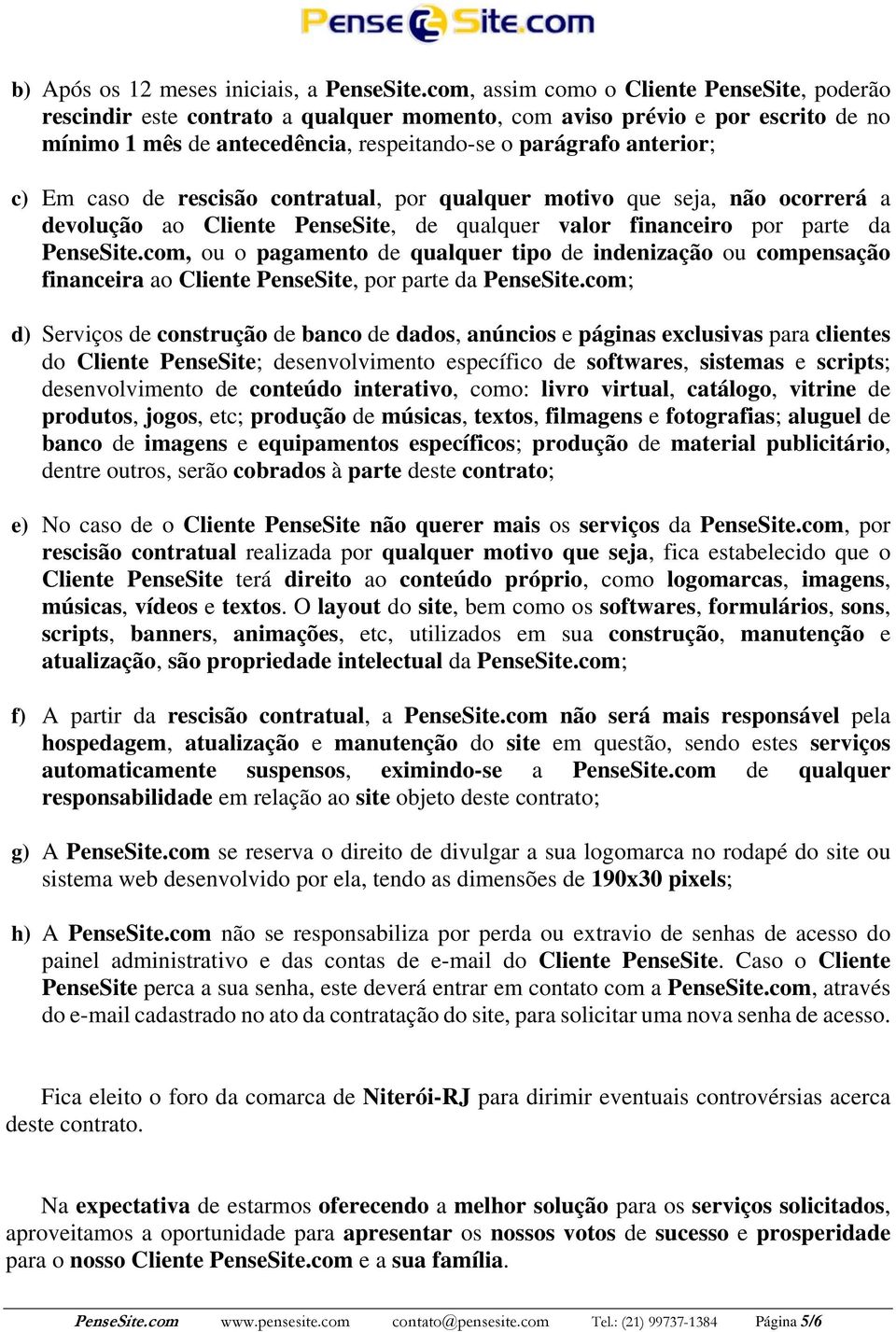 PenseSite.com

b) Após os 12 meses iniciais, a PenseSite.com, assim como o Cliente PenseSite, poderão rescindir este contrato a qualquer momento, com aviso prévio e por escrito de no mínimo 1 mês de antecedência, respeitando-se o parágrafo anterior;

c) Em caso de rescisão contratual, por qualquer motivo que seja, não ocorrerá a devolução ao Cliente PenseSite, de qualquer valor financeiro por parte da PenseSite.com, ou o pagamento de qualquer tipo de indenização ou compensação financeira ao Cliente PenseSite, por parte da PenseSite.com;

d) Serviços de construção de banco de dados, anúncios e páginas exclusivas para clientes do Cliente PenseSite; desenvolvimento específico de softwares, sistemas e scripts; desenvolvimento de conteúdo interativo, como: livro virtual, catálogo, vitrine de produtos, jogos, etc; produção de músicas, textos, filmagens e fotografias; aluguel de banco de imagens e equipamentos específicos; produção de material publicitário, dentre outros, serão cobrados à parte deste contrato;

e) No caso de o Cliente PenseSite não querer mais os serviços da PenseSite.com, por rescisão contratual realizada por qualquer motivo que seja, fica estabelecido que o Cliente PenseSite terá direito ao conteúdo próprio, como logomarcas, imagens, músicas, vídeos e textos. O layout do site, bem como os softwares, formulários, sons, scripts, banners, animações, etc, utilizados em sua construção, manutenção e atualização, são propriedade intelectual da PenseSite.com;

f) A partir da rescisão contratual, a PenseSite.com não será mais responsável pela hospedagem, atualização e manutenção do site em questão, sendo estes serviços automaticamente suspensos, eximindo-se a PenseSite.com de qualquer responsabilidade em relação ao site objeto deste contrato;

g) A PenseSite.com se reserva o direito de divulgar a sua logomarca no rodapé do site ou sistema web desenvolvido por ela, tendo as dimensões de 190x30 pixels;

h) A PenseSite.com não se responsabiliza por perda ou extravio de senhas de acesso do painel administrativo e das contas de e-mail do Cliente PenseSite. Caso o Cliente PenseSite perca a sua senha, este deverá entrar em contato com a PenseSite.com, através do e-mail cadastrado no ato da contratação do site, para solicitar uma nova senha de acesso.

Fica eleito o foro da comarca de Niterói-RJ para dirimir eventuais controvérsias acerca deste contrato.

Na expectativa de estarmos oferecendo a melhor solução para os serviços solicitados, aproveitamos a oportunidade para apresentar os nossos votos de sucesso e prosperidade para o nosso Cliente PenseSite.com e a sua família.

PenseSite.com www.pensesite.com contato@pensesite.com Tel.: (21) 99737-1384 Página 5/6